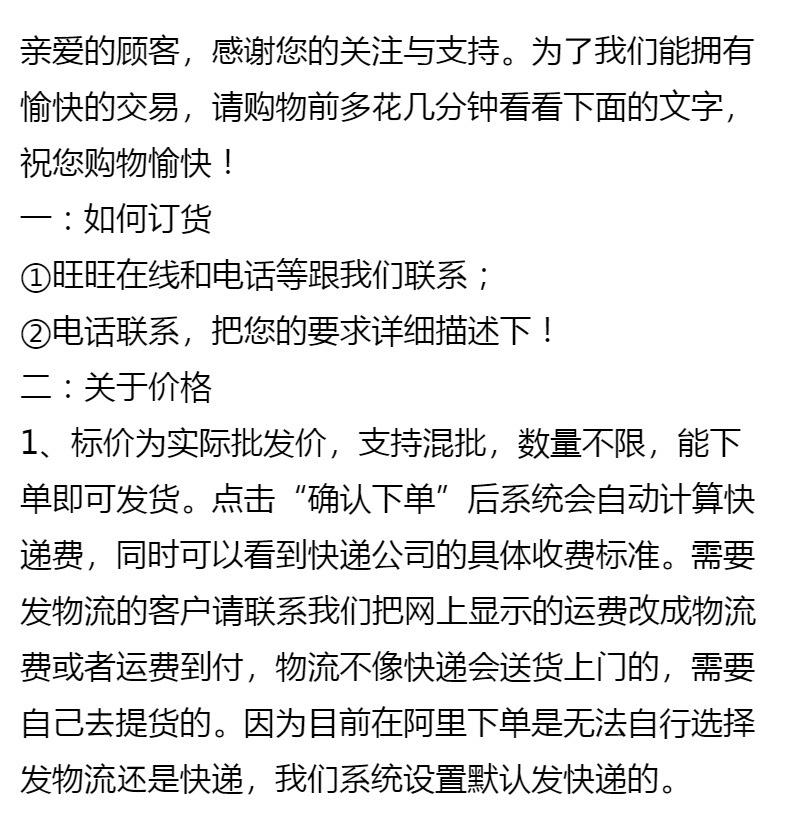 亲爱的顾客，感谢您的关注与支持。为了我们能拥有愉快的交易，请购物前多花几分钟看看下面的文字，祝您购物愉快！
一：如何订货
①旺旺在线和电话等跟我们联系；
②电话联系，把您的要求详细描述下！
二：关于价格
1、标价为实际批发价，支持混批，数量不限，能下单即可发货。点击“确认下单”后系统会自动计算快递费，同时可以看到快递公司的具体收费标准。需要发物流的客户请联系我们把网上显示的运费改成物流费或者运费到付，物流不像快递会送货上门的，需要自己去提货的。因为目前在阿里下单是无法自行选择发物流还是快递，我们系统设置默认发快递的。